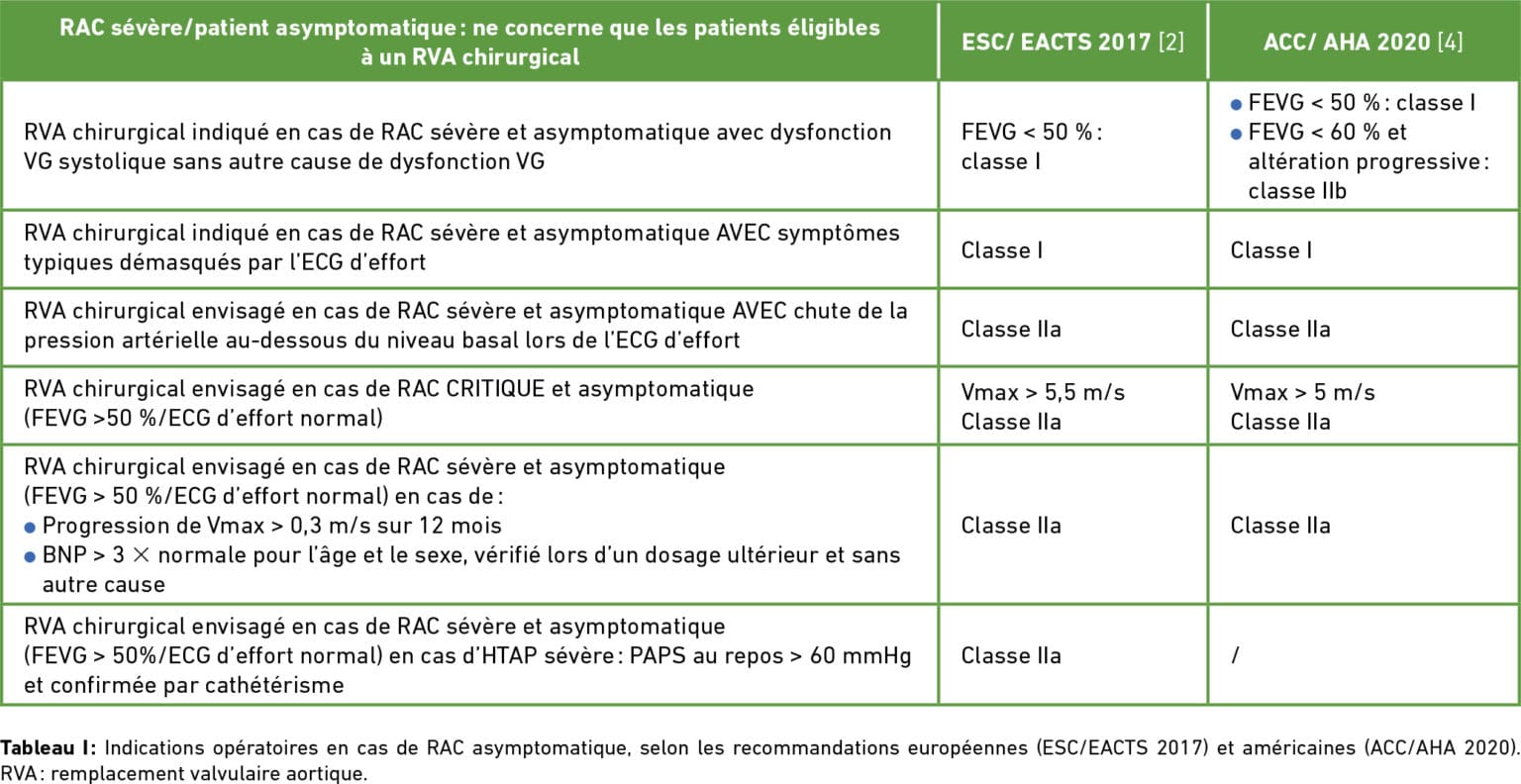 | RAC sévère/patient asymptomatique : ne concerne que les patients éligibles à un RVA chirurgical | ESC/ EACTS 2017 [2] | ACC/ AHA 2020 [4] |
|---|---|---|
| RVA chirurgical indiqué en cas de RAC sévère et asymptomatique avec dysfonction VG systolique sans autre cause de dysfonction VG | FEVG < 50 % : classe I | • FEVG < 50 % : classe I • FEVG < 60 % et altération progressive : classe IIb |
| RVA chirurgical indiqué en cas de RAC sévère et asymptomatique AVEC symptômes typiques démasqués par l'ECG d'effort | Classe I | Classe I |
| RVA chirurgical envisagé en cas de RAC sévère et asymptomatique AVEC chute de la pression artérielle au-dessous du niveau basal lors de l'ECG d'effort | Classe IIa | Classe IIa |
| RVA chirurgical envisagé en cas de RAC CRITIQUE et asymptomatique (FEVG >50 %/ECG d'effort normal) | Vmax > 5,5 m/s Classe IIa | Vmax > 5 m/s Classe IIa |
| RVA chirurgical envisagé en cas de RAC sévère et asymptomatique (FEVG > 50 %/ECG d'effort normal) en cas de : • Progression de Vmax > 0,3 m/s sur 12 mois • BNP > 3 × normale pour l'âge et le sexe, vérifié lors d'un dosage ultérieur et sans autre cause | Classe IIa | Classe IIa |
| RVA chirurgical envisagé en cas de RAC sévère et asymptomatique (FEVG > 50%/ECG d'effort normal) en cas d'HTAP sévère : PAPS au repos > 60 mmHg et confirmée par cathétérisme | Classe IIa | / |

Tableau I: Indications opératoires en cas de RAC asymptomatique, selon les recommandations européennes (ESC/EACTS 2017) et américaines (ACC/AHA 2020). RVA : remplacement valvulaire aortique.